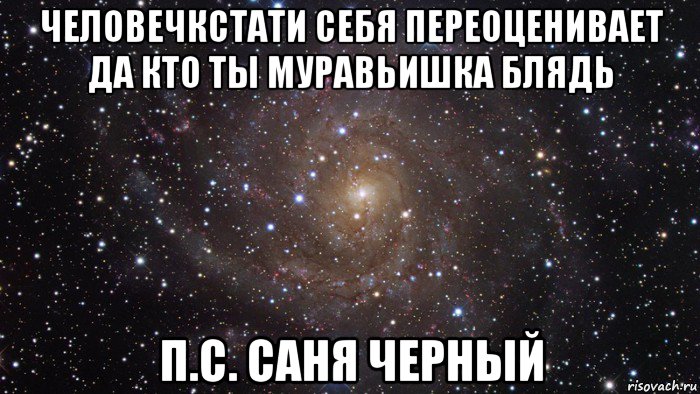 ЧЕЛОВЕЧКСТАТИ СЕБЯ ПЕРЕОЦЕНИВАЕТ ДА КТО ТЫ МУРАВЬИШКА БЛЯДЬ

П.С. САНЯ ЧЕРНЫЙ

risovach.ru